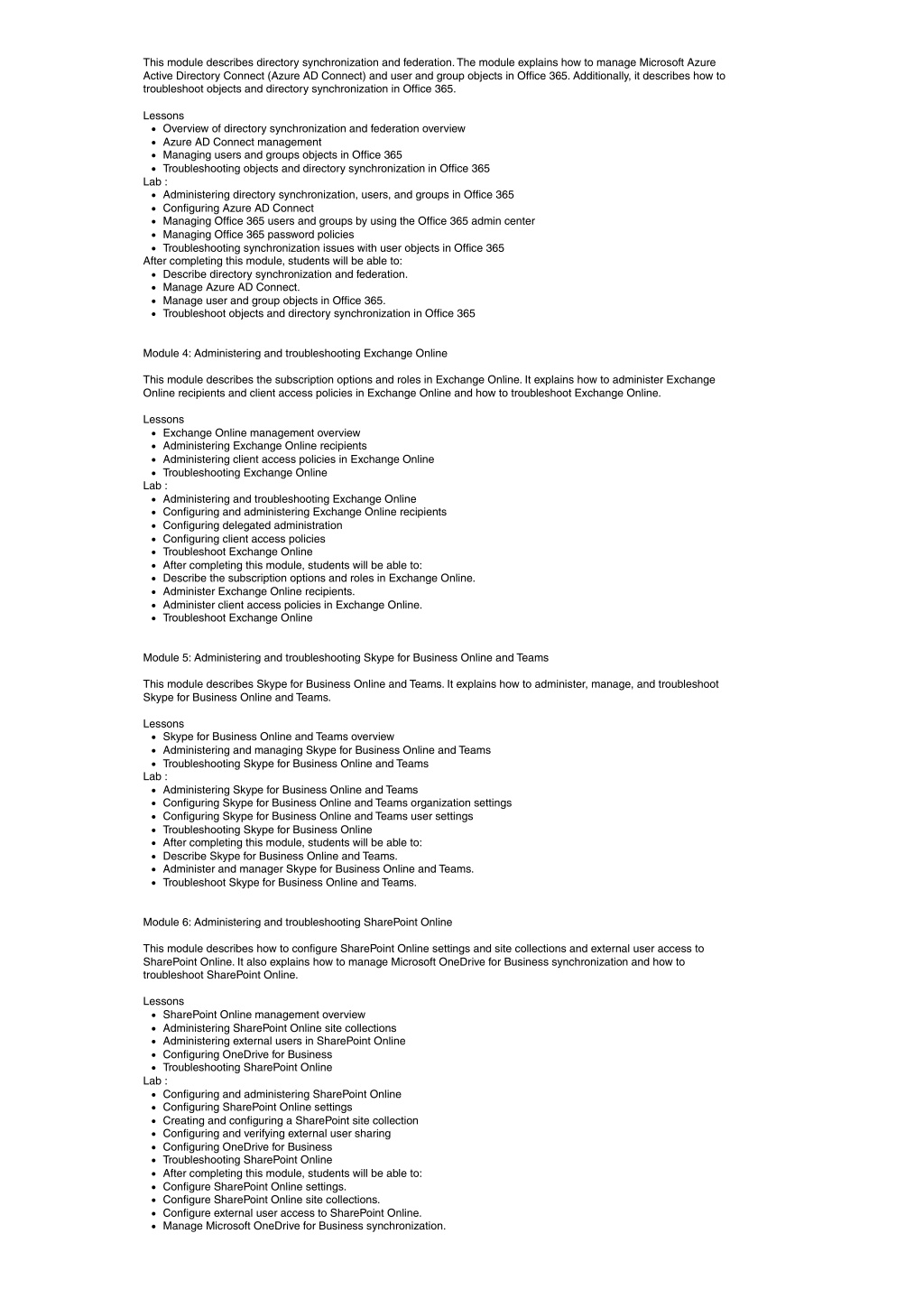 This module describes directory synchronization and federation. The module explains how to manage Microsoft Azure Active Directory Connect (Azure AD Connect) and user and group objects in Office 365. Additionally, it describes how to troubleshoot objects and directory synchronization in Office 365.

Lessons
- Overview of directory synchronization and federation overview
- Azure AD Connect management
- Managing users and groups objects in Office 365
- Troubleshooting objects and directory synchronization in Office 365

Lab :
- Administering directory synchronization, users, and groups in Office 365
- Configuring Azure AD Connect
- Managing Office 365 users and groups by using the Office 365 admin center
- Managing Office 365 password policies
- Troubleshooting synchronization issues with user objects in Office 365

After completing this module, students will be able to:
- Describe directory synchronization and federation.
- Manage Azure AD Connect.
- Manage user and group objects in Office 365.
- Troubleshoot objects and directory synchronization in Office 365

Module 4: Administering and troubleshooting Exchange Online

This module describes the subscription options and roles in Exchange Online. It explains how to administer Exchange Online recipients and client access policies in Exchange Online and how to troubleshoot Exchange Online.

Lessons
- Exchange Online management overview
- Administering Exchange Online recipients
- Administering client access policies in Exchange Online
- Troubleshooting Exchange Online

Lab :
- Administering and troubleshooting Exchange Online
- Configuring and administering Exchange Online recipients
- Configuring delegated administration
- Configuring client access policies
- Troubleshoot Exchange Online
- After completing this module, students will be able to:
- Describe the subscription options and roles in Exchange Online.
- Administer Exchange Online recipients.
- Administer client access policies in Exchange Online.
- Troubleshoot Exchange Online

Module 5: Administering and troubleshooting Skype for Business Online and Teams

This module describes Skype for Business Online and Teams. It explains how to administer, manage, and troubleshoot Skype for Business Online and Teams.

Lessons
- Skype for Business Online and Teams overview
- Administering and managing Skype for Business Online and Teams
- Troubleshooting Skype for Business Online and Teams

Lab :
- Administering Skype for Business Online and Teams
- Configuring Skype for Business Online and Teams organization settings
- Configuring Skype for Business Online and Teams user settings
- Troubleshooting Skype for Business Online
- After completing this module, students will be able to:
- Describe Skype for Business Online and Teams.
- Administer and manager Skype for Business Online and Teams.
- Troubleshoot Skype for Business Online and Teams.

Module 6: Administering and troubleshooting SharePoint Online

This module describes how to configure SharePoint Online settings and site collections and external user access to SharePoint Online. It also explains how to manage Microsoft OneDrive for Business synchronization and how to troubleshoot SharePoint Online.

Lessons
- SharePoint Online management overview
- Administering SharePoint Online site collections
- Administering external users in SharePoint Online
- Configuring OneDrive for Business
- Troubleshooting SharePoint Online

Lab :
- Configuring and administering SharePoint Online
- Configuring SharePoint Online settings
- Creating and configuring a SharePoint site collection
- Configuring and verifying external user sharing
- Configuring OneDrive for Business
- Troubleshooting SharePoint Online
- After completing this module, students will be able to:
- Configure SharePoint Online settings.
- Configure SharePoint Online site collections.
- Configure external user access to SharePoint Online.
- Manage Microsoft OneDrive for Business synchronization.